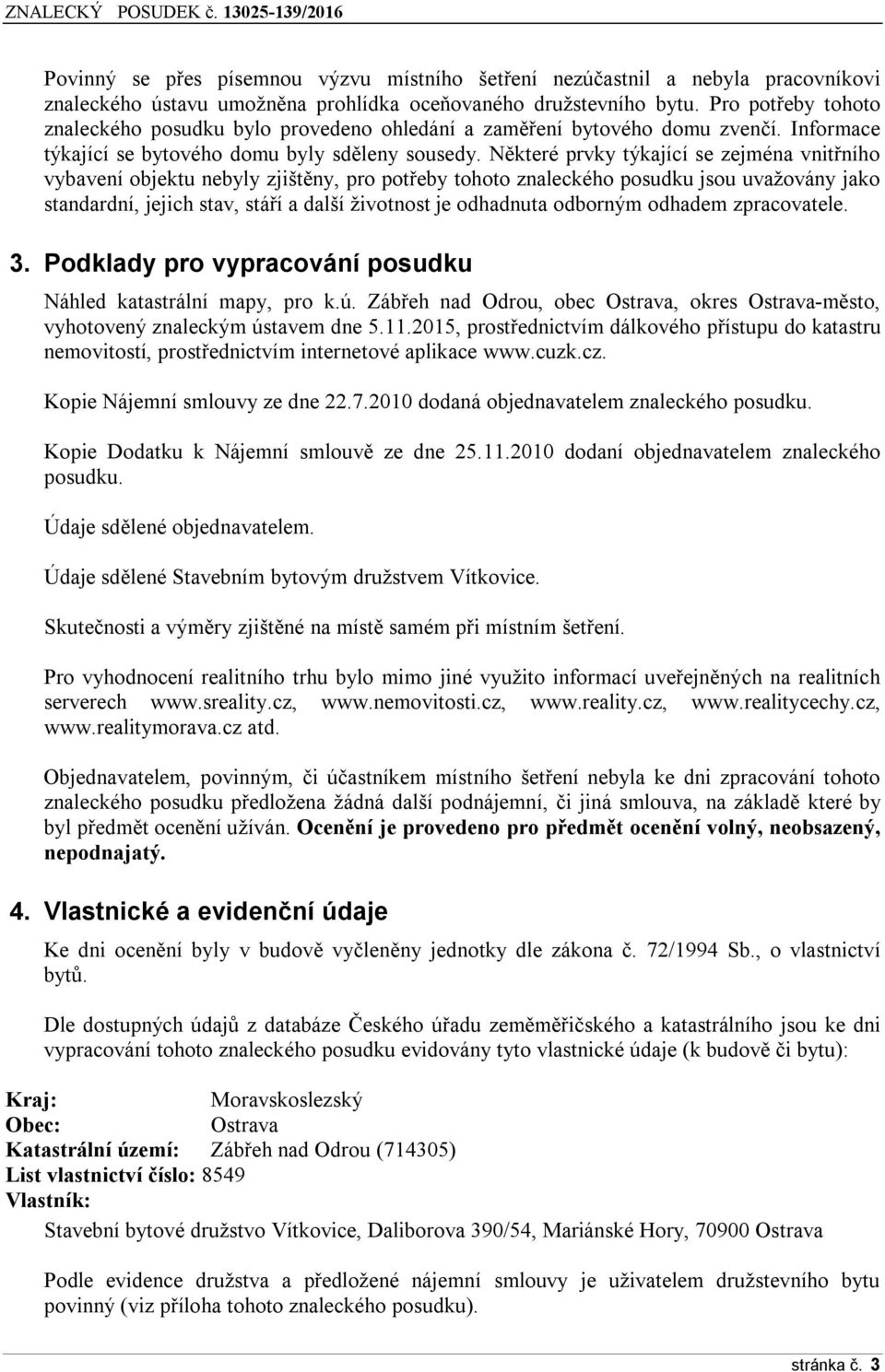 ZNALECKÝ POSUDEK č. 13025-139/2016

Povinný se přes písemnou výzvu místního šetření nezúčastnil a nebyla pracovníkovi znaleckého ústavu umožněna prohlídka oceňovaného družstevního bytu. Pro potřeby tohoto znaleckého posudku bylo provedeno ohledání a zaměření bytového domu zvenčí. Informace týkající se bytového domu byly sděleny sousedy. Některé prvky týkající se zejména vnitřního vybavení objektu nebyly zjištěny, pro potřeby tohoto znaleckého posudku jsou uvažovány jako standardní, jejich stav, stáří a další životnost je odhadnuta odborným odhadem zpracovatele.

3. Podklady pro vypracování posudku

Náhled katastrální mapy, pro k.ú. Zábřeh nad Odrou, obec Ostrava, okres Ostrava-město, vyhotovený znaleckým ústavem dne 5.11.2015, prostřednictvím dálkového přístupu do katastru nemovitostí, prostřednictvím internetové aplikace www.cuzk.cz.

Kopie Nájemní smlouvy ze dne 22.7.2010 dodaná objednavatelem znaleckého posudku.

Kopie Dodatku k Nájemní smlouvě ze dne 25.11.2010 dodaní objednavatelem znaleckého posudku.

Údaje sdělené objednavatelem.

Údaje sdělené Stavebním bytovým družstvem Vítkovice.

Skutečnosti a výměry zjištěné na místě samém při místním šetření.

Pro vyhodnocení realitního trhu bylo mimo jiné využito informací uveřejněných na realitních serverech www.sreality.cz, www.nemovitosti.cz, www.reality.cz, www.realitycechy.cz, www.realitymorava.cz atd.

Objednavatelem, povinným, či účastníkem místního šetření nebyla ke dni zpracování tohoto znaleckého posudku předložena žádná další podnájemní, či jiná smlouva, na základě které by byl předmět ocenění užíván. Ocenění je provedeno pro předmět ocenění volný, neobsazený, nepodnajatý.

4. Vlastnické a evidenční údaje

Ke dni ocenění byly v budově vyčleněny jednotky dle zákona č. 72/1994 Sb., o vlastnictví bytů.

Dle dostupných údajů z databáze Českého úřadu zeměměřičského a katastrálního jsou ke dni vypracování tohoto znaleckého posudku evidovány tyto vlastnické údaje (k budově či bytu):

Kraj: Moravskoslezský
Obec: Ostrava
Katastrální území: Zábřeh nad Odrou (714305)
List vlastnictví číslo: 8549
Vlastník:

Stavební bytové družstvo Vítkovice, Daliborova 390/54, Mariánské Hory, 70900 Ostrava

Podle evidence družstva a předložené nájemní smlouvy je uživatelem družstevního bytu povinný (viz příloha tohoto znaleckého posudku).

stránka č. 3